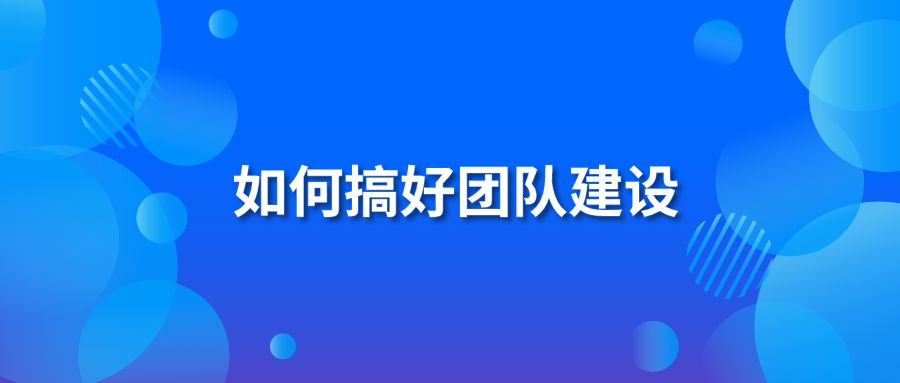 如何搞好团队建设